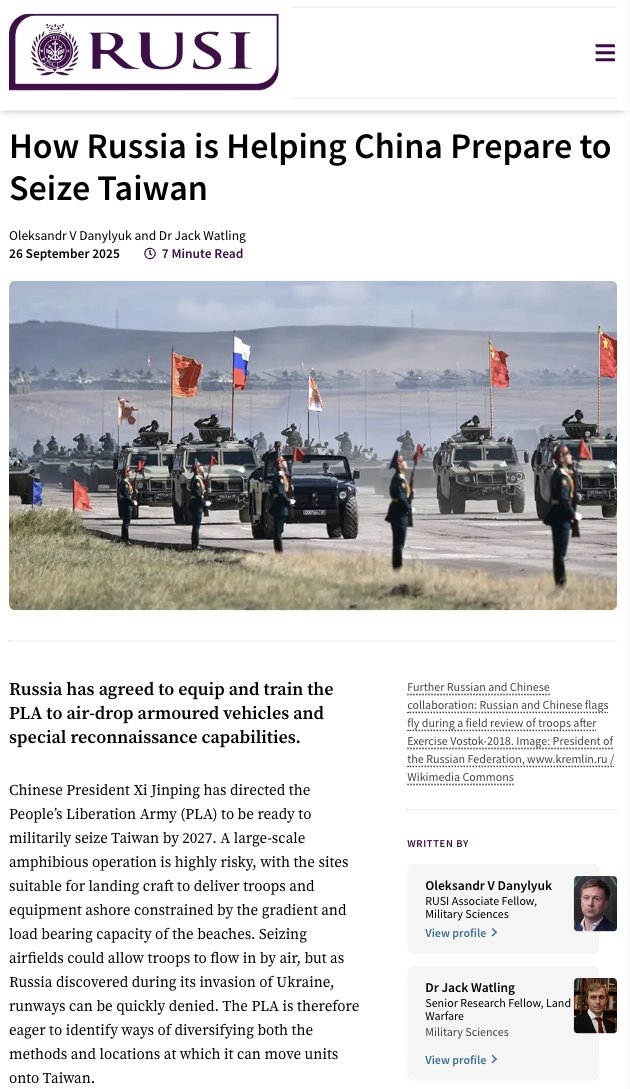 RUSI

How Russia is Helping China Prepare to Seize Taiwan

Oleksandr V Danylyuk and Dr Jack Watling
26 September 2025 7 Minute Read

Russia has agreed to equip and train the PLA to air-drop armoured vehicles and special reconnaissance capabilities.

Chinese President Xi Jinping has directed the People's Liberation Army (PLA) to be ready to militarily seize Taiwan by 2027. A large-scale amphibious operation is highly risky, with the sites suitable for landing craft to deliver troops and equipment ashore constrained by the gradient and load bearing capacity of the beaches. Seizing airfields could allow troops to flow in by air, but as Russia discovered during its invasion of Ukraine, runways can be quickly denied. The PLA is therefore eager to identify ways of diversifying both the methods and locations at which it can move units onto Taiwan.

Further Russian and Chinese collaboration: Russian and Chinese flags fly during a field review of troops after Exercise Vostok-2018. Image: President of the Russian Federation, www.kremlin.ru / Wikimedia Commons

WRITTEN BY

Oleksandr V Danylyuk
RUSI Associate Fellow, Military Sciences
View profile

Dr Jack Watling
Senior Research Fellow, Land Warfare
Military Sciences
View profile